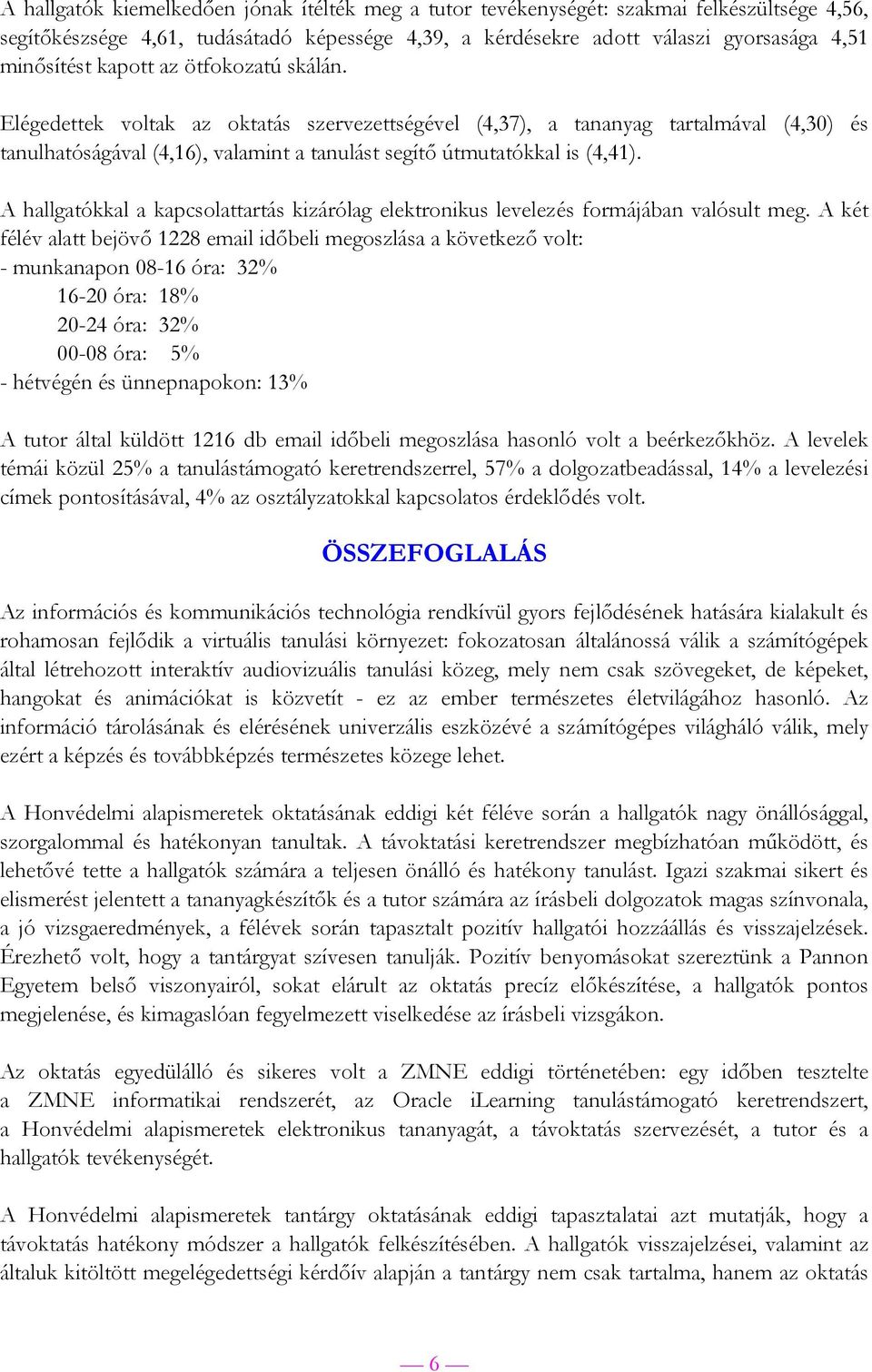 A hallgatók kiemelkedően jónak ítélték meg a tutor tevékenységét: szakmai felkészültsége 4,56, segítőkészsége 4,61, tudásátadó képessége 4,39, a kérdésekre adott válaszi gyorsasága 4,51 minősítést kapott az ötfokozatú skálán.

Elégedettek voltak az oktatás szervezettségével (4,37), a tananyag tartalmával (4,30) és tanulhatóságával (4,16), valamint a tanulást segítő útmutatókkal is (4,41).

A hallgatókkal a kapcsolattartás kizárólag elektronikus levelezés formájában valósult meg. A két félév alatt bejövő 1228 email időbeli megoszlása a következő volt:
- munkanapon 08-16 óra: 32%
16-20 óra: 18%
20-24 óra: 32%
00-08 óra: 5%
- hétvégén és ünnepnapokon: 13%

A tutor által küldött 1216 db email időbeli megoszlása hasonló volt a beérkezőkhöz. A levelek témái közül 25% a tanulástámogató keretrendszerrel, 57% a dolgozatbeadással, 14% a levelezési címek pontosításával, 4% az osztályzatokkal kapcsolatos érdeklődés volt.

ÖSSZEFOGLALÁS

Az információs és kommunikációs technológia rendkívül gyors fejlődésének hatására kialakult és rohamosan fejlődik a virtuális tanulási környezet: fokozatosan általánossá válik a számítógépek által létrehozott interaktív audiovizuális tanulási közeg, mely nem csak szövegeket, de képeket, hangokat és animációkat is közvetít - ez az ember természetes életvilágához hasonló. Az információ tárolásának és elérésének univerzális eszközévé a számítógépes világháló válik, mely ezért a képzés és továbbképzés természetes közege lehet.

A Honvédelmi alapismeretek oktatásának eddigi két féléve során a hallgatók nagy önállósággal, szorgalommal és hatékonyan tanultak. A távoktatási keretrendszer megbízhatóan működött, és lehetővé tette a hallgatók számára a teljesen önálló és hatékony tanulást. Igazi szakmai sikert és elismerést jelentett a tananyagkészítők és a tutor számára az írásbeli dolgozatok magas színvonala, a jó vizsgaeredmények, a félévek során tapasztalt pozitív hallgatói hozzáállás és visszajelzések. Érezhető volt, hogy a tantárgyat szívesen tanulják. Pozitív benyomásokat szereztünk a Pannon Egyetem belső viszonyairól, sokat elárult az oktatás precíz előkészítése, a hallgatók pontos megjelenése, és kimagaslóan fegyelmezett viselkedése az írásbeli vizsgákon.

Az oktatás egyedülálló és sikeres volt a ZMNE eddigi történetében: egy időben tesztelte a ZMNE informatikai rendszerét, az Oracle iLearning tanulástámogató keretrendszert, a Honvédelmi alapismeretek elektronikus tananyagát, a távoktatás szervezését, a tutor és a hallgatók tevékenységét.

A Honvédelmi alapismeretek tantárgy oktatásának eddigi tapasztalatai azt mutatják, hogy a távoktatás hatékony módszer a hallgatók felkészítésében. A hallgatók visszajelzései, valamint az általuk kitöltött megelégedettségi kérdőív alapján a tantárgy nem csak tartalma, hanem az oktatás

— 6 —